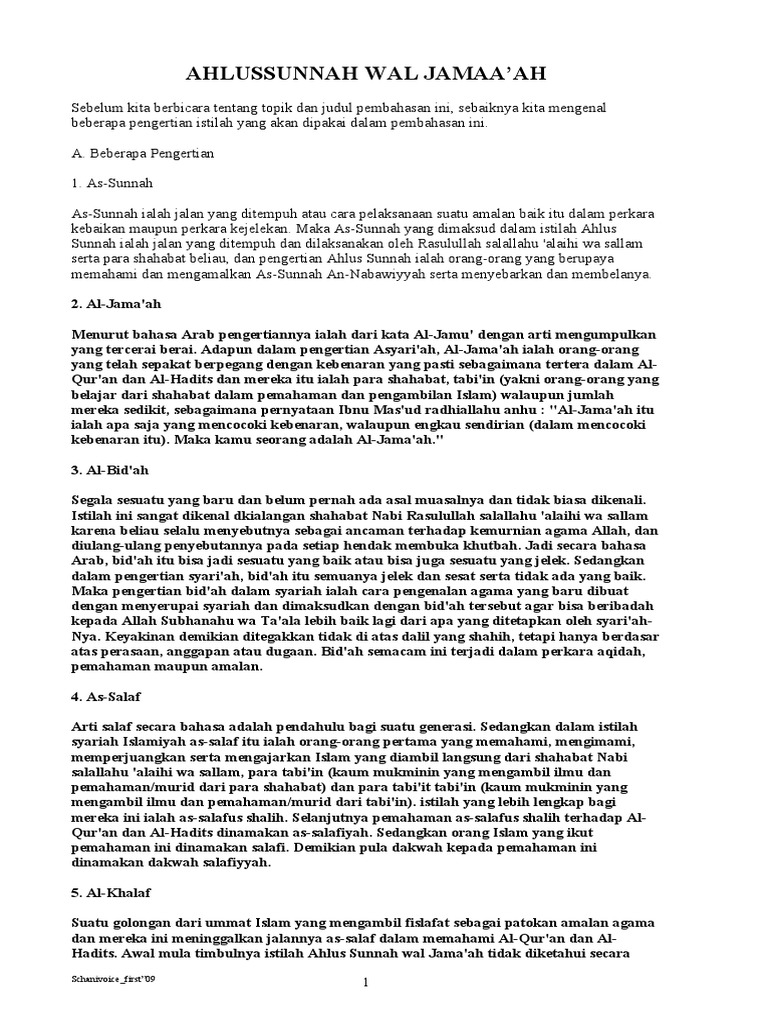 AHLUSSUNNAH WAL JAMAA'AH

Sebelum kita berbicara tentang topik dan judul pembahasan ini, sebaiknya kita mengenal beberapa pengertian istilah yang akan dipakai dalam pembahasan ini.

A. Beberapa Pengertian

1. As-Sunnah

As-Sunnah ialah jalan yang ditempuh atau cara pelaksanaan suatu amalan baik itu dalam perkara kebaikan maupun perkara kejelekan. Maka As-Sunnah yang dimaksud dalam istilah Ahlus Sunnah ialah jalan yang ditempuh dan dilaksanakan oleh Rasulullah salallahu 'alaihi wa sallam serta para shahabat beliau, dan pengertian Ahlus Sunnah ialah orang-orang yang berupaya memahami dan mengamalkan As-Sunnah An-Nabawiyyah serta menyebarkan dan membelanya.

2. Al-Jama'ah

Menurut bahasa Arab pengertiannya ialah dari kata Al-Jamu' dengan arti mengumpulkan yang tercerai berai. Adapun dalam pengertian Asyari'ah, Al-Jama'ah ialah orang-orang yang telah sepakat berpegang dengan kebenaran yang pasti sebagaimana tertera dalam Al-Qur'an dan Al-Hadits dan mereka itu ialah para shahabat, tabi'in (yakni orang-orang yang belajar dari shahabat dalam pemahaman dan pengambilan Islam) walaupun jumlah mereka sedikit, sebagaimana pernyataan Ibnu Mas'ud radhiallahu anhu : "Al-Jama'ah itu ialah apa saja yang mencocoki kebenaran, walaupun engkau sendirian (dalam mencocoki kebenaran itu). Maka kamu seorang adalah Al-Jama'ah."

3. Al-Bid'ah

Segala sesuatu yang baru dan belum pernah ada asal muasalnya dan tidak biasa dikenali. Istilah ini sangat dikenal dkialangan shahabat Nabi Rasulullah salallahu 'alaihi wa sallam karena beliau selalu menyebutnya sebagai ancaman terhadap kemurnian agama Allah, dan diulang-ulang penyebutannya pada setiap hendak membuka khutbah. Jadi secara bahasa Arab, bid'ah itu bisa jadi sesuatu yang baik atau bisa juga sesuatu yang jelek. Sedangkan dalam pengertian syari'ah, bid'ah itu semuanya jelek dan sesat serta tidak ada yang baik. Maka pengertian bid'ah dalam syariah ialah cara pengenalan agama yang baru dibuat dengan menyerupai syariah dan dimaksudkan dengan bid'ah tersebut agar bisa beribadah kepada Allah Subhanahu wa Ta'ala lebih baik lagi dari apa yang ditetapkan oleh syari'ah-Nya. Keyakinan demikian ditegakkan tidak di atas dalil yang shahih, tetapi hanya berdasar atas perasaan, anggapan atau dugaan. Bid'ah semacam ini terjadi dalam perkara aqidah, pemahaman maupun amalan.

4. As-Salaf

Arti salaf secara bahasa adalah pendahulu bagi suatu generasi. Sedangkan dalam istilah syariah Islamiyah as-salaf itu ialah orang-orang pertama yang memahami, mengimami, memperjuangkan serta mengajarkan Islam yang diambil langsung dari shahabat Nabi salallahu 'alaihi wa sallam, para tabi'in (kaum mukminin yang mengambil ilmu dan pemahaman/murid dari para shahabat) dan para tabi'it tabi'in (kaum mukminin yang mengambil ilmu dan pemahaman/murid dari tabi'in). istilah yang lebih lengkap bagi mereka ini ialah as-salafus shalih. Selanjutnya pemahaman as-salafus shalih terhadap Al-Qur'an dan Al-Hadits dinamakan as-salafiyah. Sedangkan orang Islam yang ikut pemahaman ini dinamakan salafi. Demikian pula dakwah kepada pemahaman ini dinamakan dakwah salafiyyah.

5. Al-Khalaf

Suatu golongan dari ummat Islam yang mengambil fislafat sebagai patokan amalan agama dan mereka ini meninggalkan jalannya as-salaf dalam memahami Al-Qur'an dan Al-Hadits. Awal mula timbulnya istilah Ahlus Sunnah wal Jama'ah tidak diketahui secara

Schanivoice_first'09

1